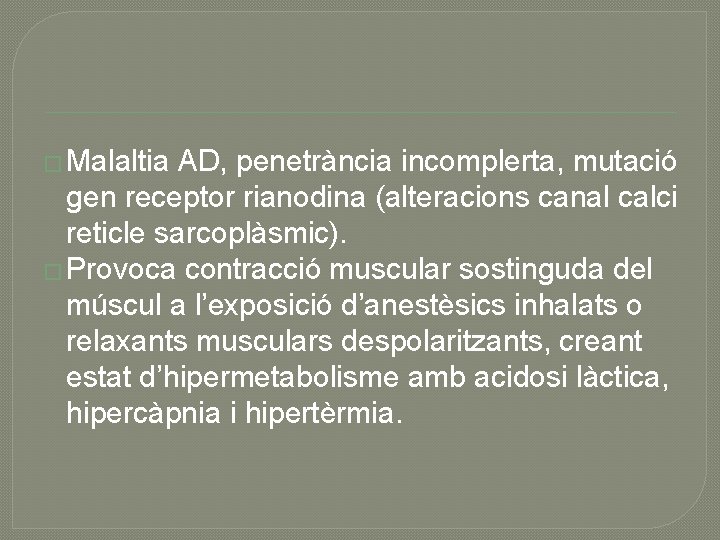 Malaltia AD, penetrància incomplerta, mutació gen receptor rianodina (alteracions canal calci reticle sarcoplàsmic).

Provoca contracció muscular sostinguda del múscul a l’exposició d’anestèsics inhalats o relaxants musculars despolaritzants, creant estat d’hipermetabolisme amb acidosi làctica, hipercàpnia i hipertèrmia.